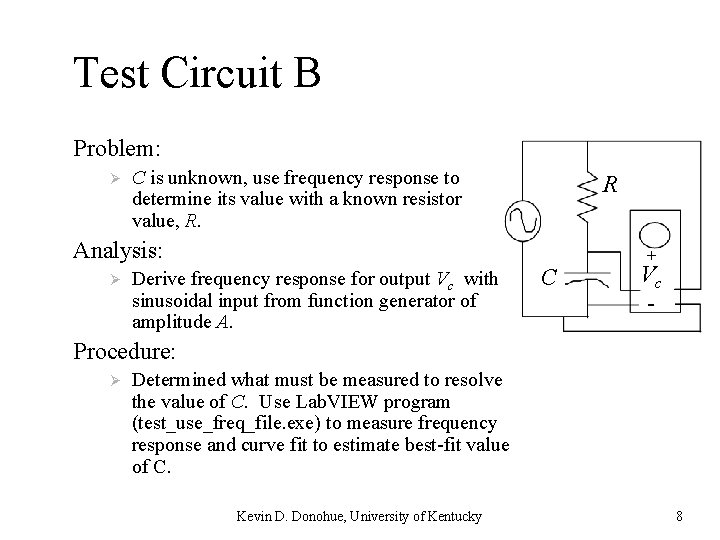 Test Circuit B

Problem:

➢ $C$ is unknown, use frequency response to determine its value with a known resistor value, $R$.

Analysis:

➢ Derive frequency response for output $V_c$ with sinusoidal input from function generator of amplitude $A$.

Procedure:

➢ Determined what must be measured to resolve the value of $C$. Use LabVIEW program (test_use_freq_file.exe) to measure frequency response and curve fit to estimate best-fit value of C.

$R$

$C$

+

$V_c$

-

Kevin D. Donohue, University of Kentucky

8